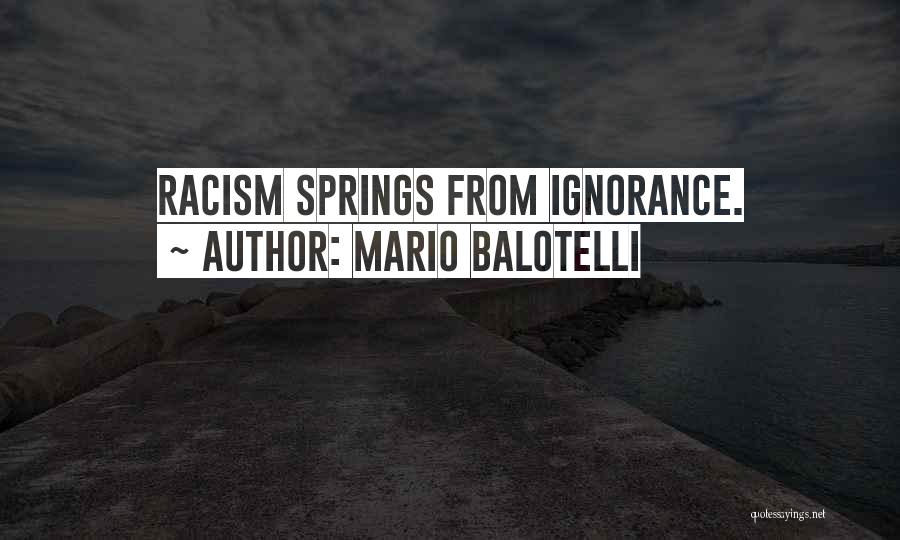 RACISM SPRINGS FROM IGNORANCE.
~ AUTHOR: MARIO BALOTELLI

quotessayings.net